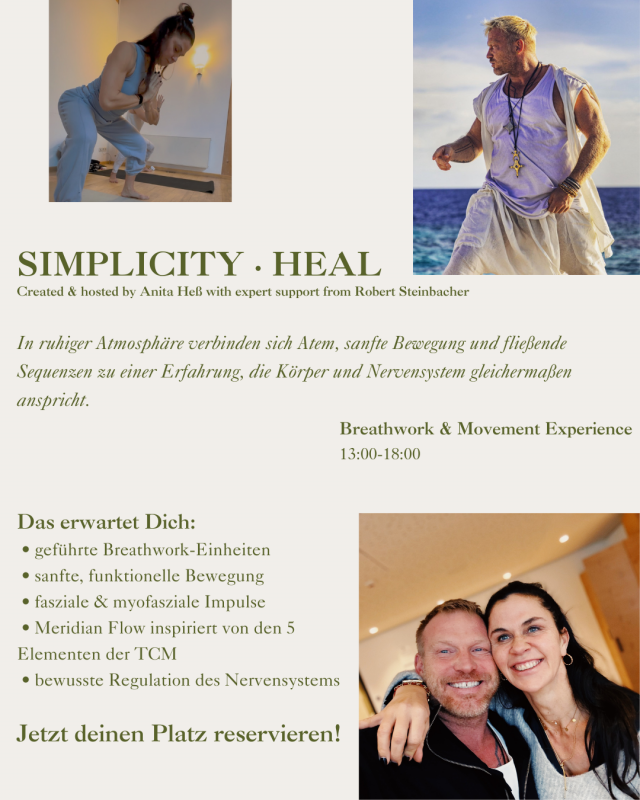 SIMPLICITY · HEAL
Created & hosted by Anita Heß with expert support from Robert Steinbacher

In ruhiger Atmosphäre verbinden sich Atem, sanfte Bewegung und fließende Sequenzen zu einer Erfahrung, die Körper und Nervensystem gleichermaßen anspricht.

Breathwork & Movement Experience
13:00-18:00

Das erwartet Dich:
• geführte Breathwork-Einheiten
• sanfte, funktionelle Bewegung
• fasziale & myofasziale Impulse
• Meridian Flow inspiriert von den 5 Elementen der TCM
• bewusste Regulation des Nervensystems

Jetzt deinen Platz reservieren!